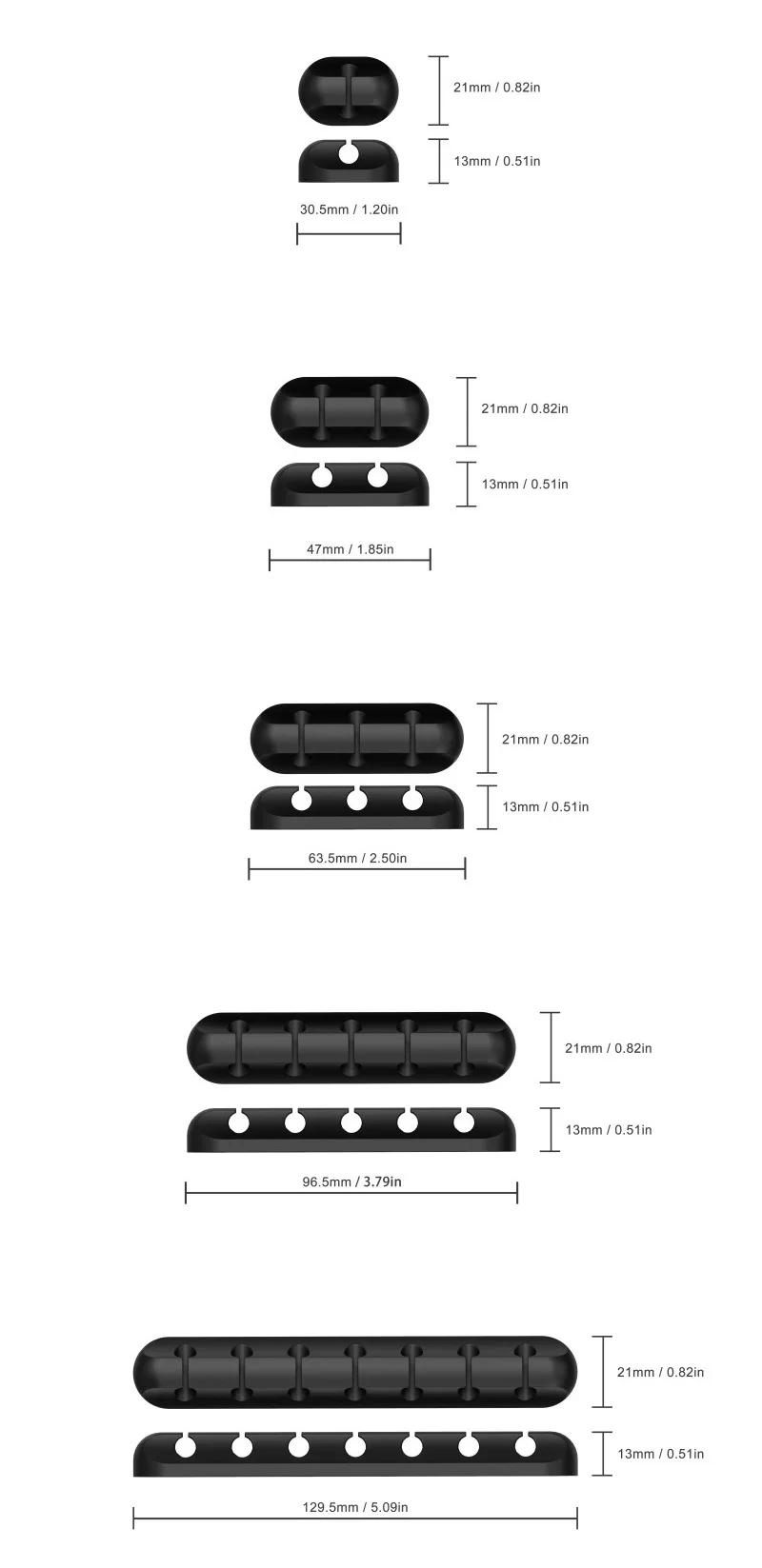 21mm / 0.82in

13mm / 0.51in

30.5mm / 1.20in

21mm / 0.82in

13mm / 0.51in

47mm / 1.85in

21mm / 0.82in

13mm / 0.51in

63.5mm / 2.50in

21mm / 0.82in

13mm / 0.51in

96.5mm / 3.79in

21mm / 0.82in

13mm / 0.51in

129.5mm / 5.09in